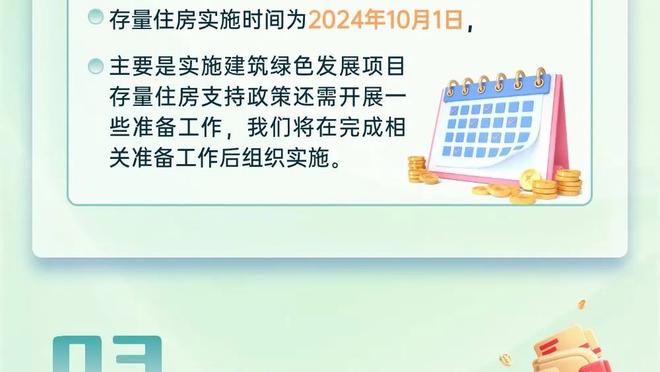 存量住房实施时间为2024年10月1日，

主要是实施建筑绿色发展项目存量住房支持政策还需开展一些准备工作，我们将在完成相关准备工作后组织实施。

03